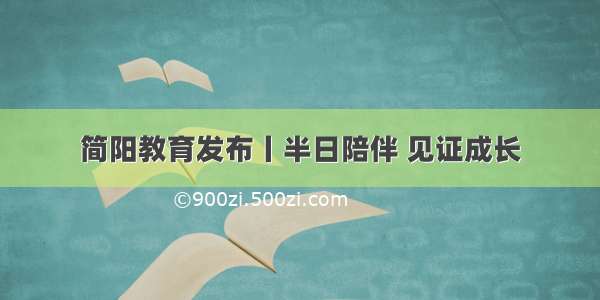 简阳教育发布丨半日陪伴 见证成长

©900zi.500zi.com